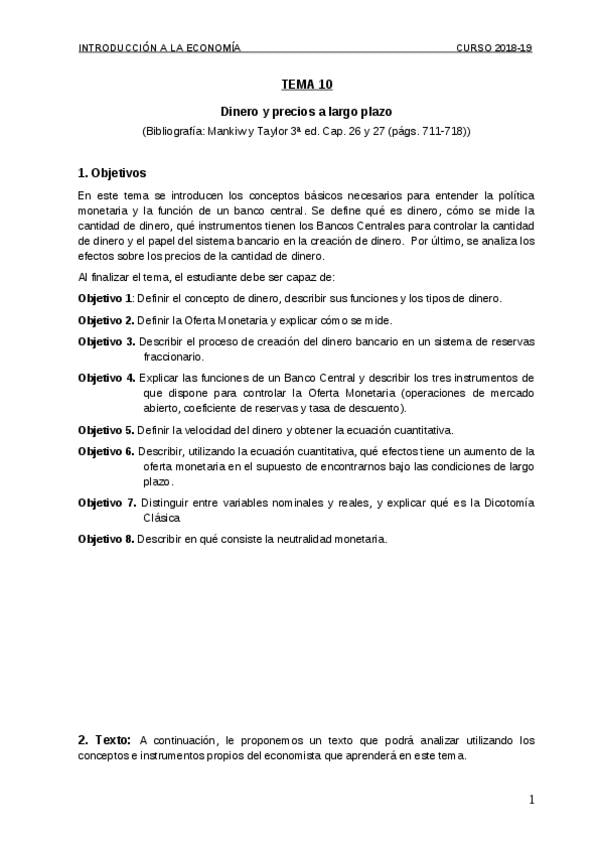 INTRODUCCIÓN A LA ECONOMÍA CURSO 2018-19

TEMA 10

Dinero y precios a largo plazo

(Bibliografía: Mankiw y Taylor 3ª ed. Cap. 26 y 27 (págs. 711-718))

1. Objetivos

En este tema se introducen los conceptos básicos necesarios para entender la política monetaria y la función de un banco central. Se define qué es dinero, cómo se mide la cantidad de dinero, qué instrumentos tienen los Bancos Centrales para controlar la cantidad de dinero y el papel del sistema bancario en la creación de dinero. Por último, se analiza los efectos sobre los precios de la cantidad de dinero.

Al finalizar el tema, el estudiante debe ser capaz de:

Objetivo 1: Definir el concepto de dinero, describir sus funciones y los tipos de dinero.

Objetivo 2. Definir la Oferta Monetaria y explicar cómo se mide.

Objetivo 3. Describir el proceso de creación del dinero bancario en un sistema de reservas fraccionario.

Objetivo 4. Explicar las funciones de un Banco Central y describir los tres instrumentos de que dispone para controlar la Oferta Monetaria (operaciones de mercado abierto, coeficiente de reservas y tasa de descuento).

Objetivo 5. Definir la velocidad del dinero y obtener la ecuación cuantitativa.

Objetivo 6. Describir, utilizando la ecuación cuantitativa, qué efectos tiene un aumento de la oferta monetaria en el supuesto de encontrarnos bajo las condiciones de largo plazo.

Objetivo 7. Distinguir entre variables nominales y reales, y explicar qué es la Dicotomía Clásica

Objetivo 8. Describir en qué consiste la neutralidad monetaria.

2. Texto: A continuación, le proponemos un texto que podrá analizar utilizando los conceptos e instrumentos propios del economista que aprenderá en este tema.

1